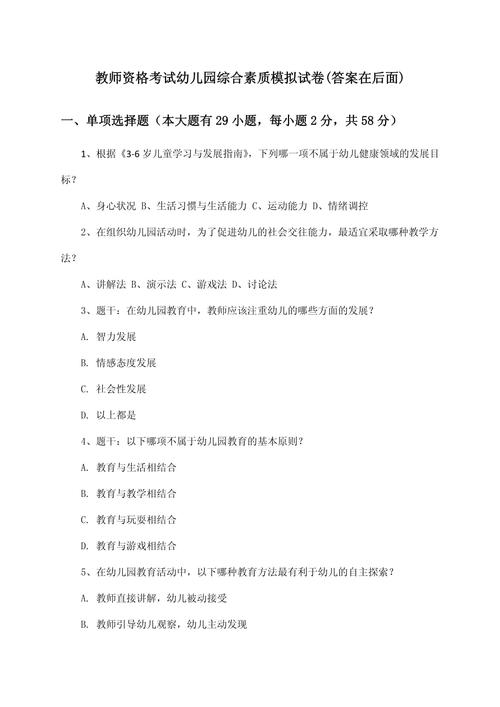 教师资格考试幼儿园综合素质模拟试卷(答案在后面)

一、单项选择题（本大题有29小题，每小题2分，共58分）

1、根据《3-6岁儿童学习与发展指南》，下列哪一项不属于幼儿健康领域的发展目标？

A、身心状况 B、生活习惯与生活能力 C、运动能力 D、情绪调控

2、在组织幼儿园活动时，为了促进幼儿的社会交往能力，最适宜采取哪种教学方法？

A、讲解法 B、演示法 C、游戏法 D、讨论法

3、题干：在幼儿园教育中，教师应该注重幼儿的哪些方面的发展？

A. 智力发展

B. 情感态度发展

C. 社会性发展

D. 以上都是

4、题干：以下哪项不属于幼儿园教育的基本原则？

A. 教育与生活相结合

B. 教育与教学相结合

C. 教育与玩耍相结合

D. 教育与游戏相结合

5、在幼儿园教育活动中，以下哪种教育方法最有利于幼儿的自主探索？

A. 教师直接讲解，幼儿被动接受

B. 教师引导幼儿观察，幼儿主动发现